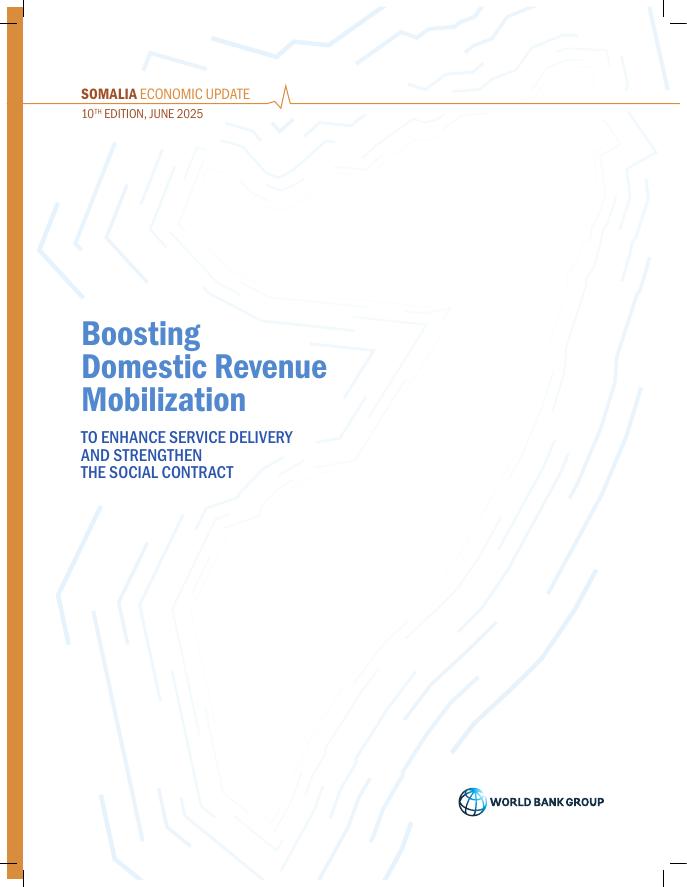 SOMALIA ECONOMIC UPDATE
10TH EDITION, JUNE 2025

Boosting
Domestic Revenue
Mobilization

TO ENHANCE SERVICE DELIVERY
AND STRENGTHEN
THE SOCIAL CONTRACT

WORLD BANK GROUP